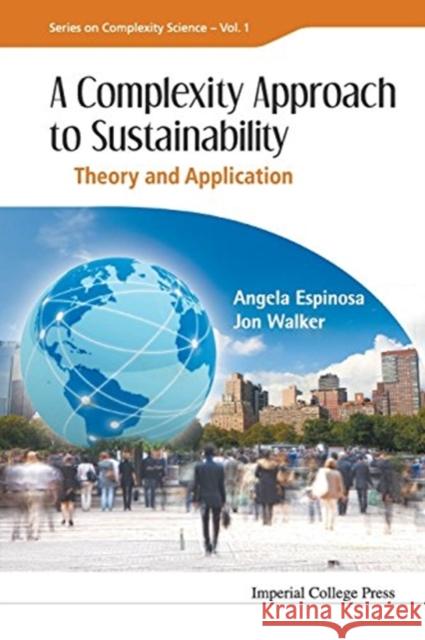 Series on Complexity Science – Vol. 1

A Complexity Approach to Sustainability

Theory and Application

Angela Espinosa
Jon Walker

Imperial College Press